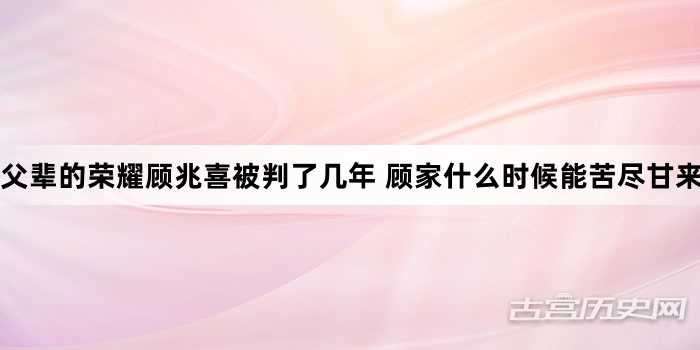 父辈的荣耀顾兆喜被判了几年 顾家什么时候能苦尽甘来

古宫历史网